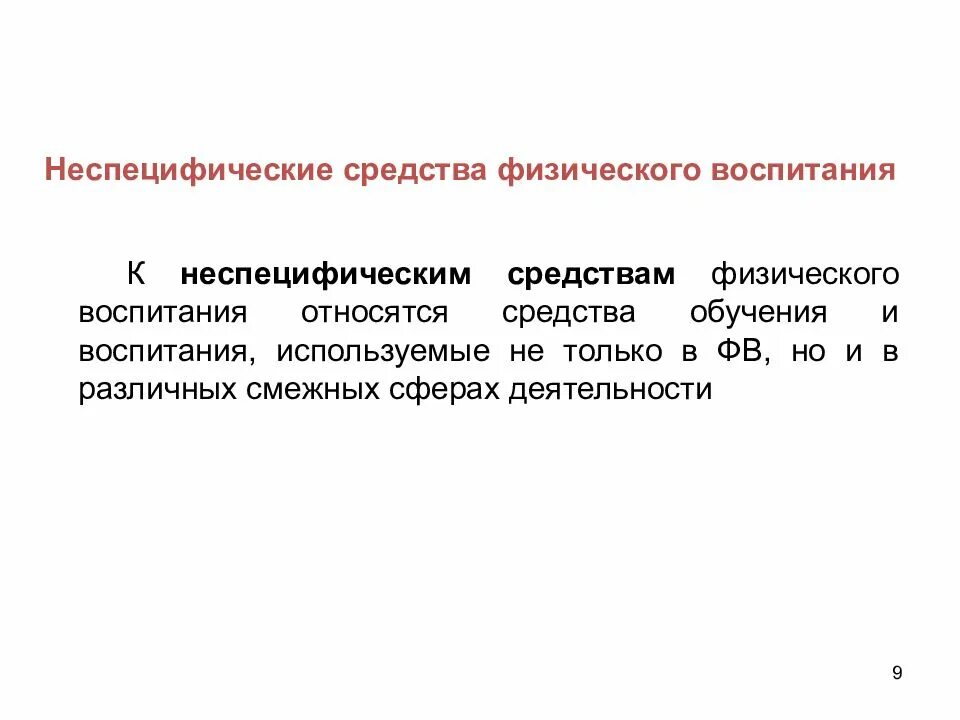 Неспецифические средства физического воспитания

К неспецифическим средствам физического воспитания относятся средства обучения и воспитания, используемые не только в ФВ, но и в различных смежных сферах деятельности

9